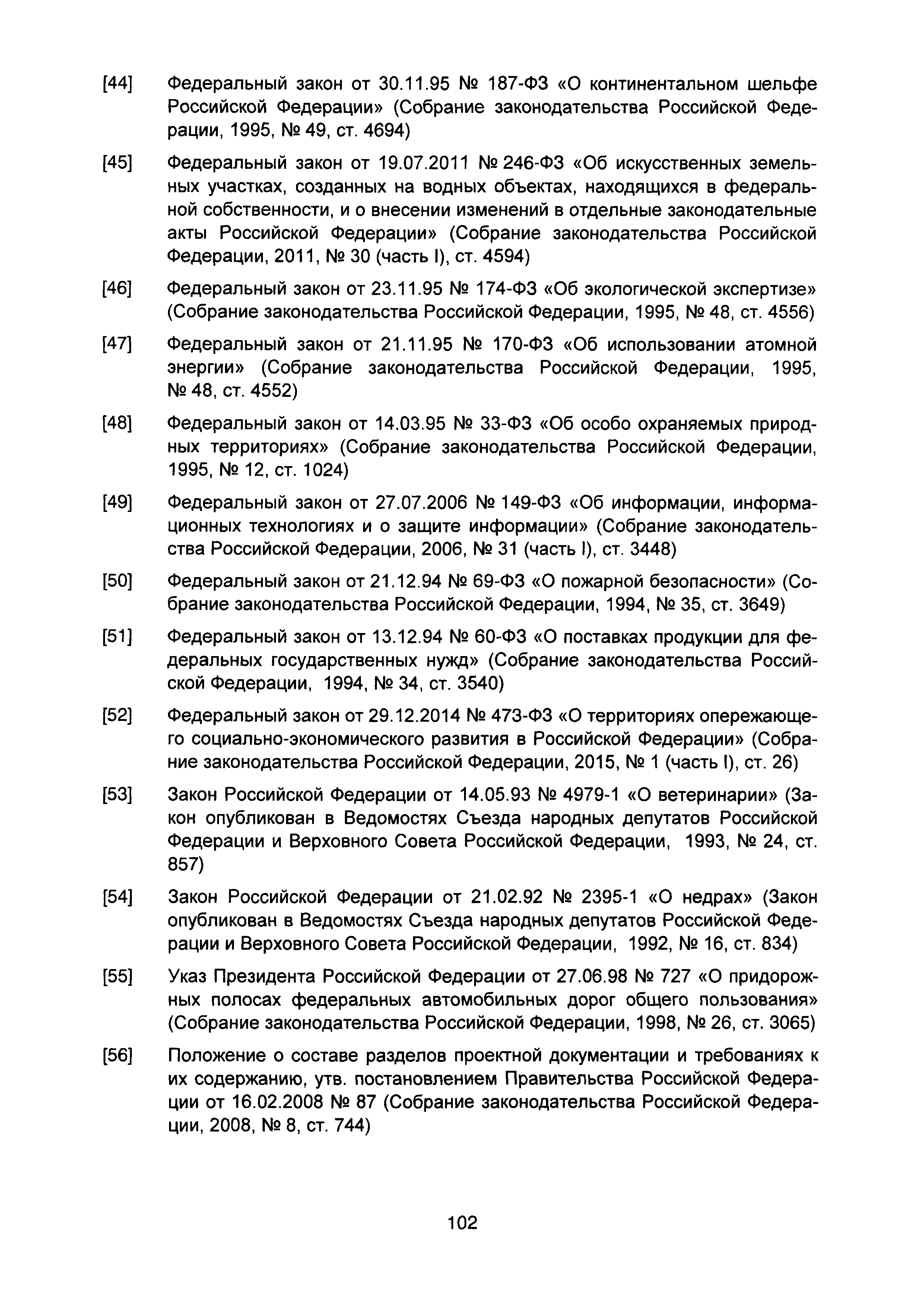 [44] Федеральный закон от 30.11.95 № 187-ФЗ «О континентальном шельфе Российской Федерации» (Собрание законодательства Российской Федерации, 1995, № 49, ст. 4694)

[45] Федеральный закон от 19.07.2011 № 246-ФЗ «Об искусственных земельных участках, созданных на водных объектах, находящихся в федеральной собственности, и о внесении изменений в отдельные законодательные акты Российской Федерации» (Собрание законодательства Российской Федерации, 2011, № 30 (часть I), ст. 4594)

[46] Федеральный закон от 23.11.95 № 174-ФЗ «Об экологической экспертизе» (Собрание законодательства Российской Федерации, 1995, № 48, ст. 4556)

[47] Федеральный закон от 21.11.95 № 170-ФЗ «Об использовании атомной энергии» (Собрание законодательства Российской Федерации, 1995, № 48, ст. 4552)

[48] Федеральный закон от 14.03.95 № 33-ФЗ «Об особо охраняемых природных территориях» (Собрание законодательства Российской Федерации, 1995, № 12, ст. 1024)

[49] Федеральный закон от 27.07.2006 № 149-ФЗ «Об информации, информационных технологиях и о защите информации» (Собрание законодательства Российской Федерации, 2006, № 31 (часть I), ст. 3448)

[50] Федеральный закон от 21.12.94 № 69-ФЗ «О пожарной безопасности» (Собрание законодательства Российской Федерации, 1994, № 35, ст. 3649)

[51] Федеральный закон от 13.12.94 № 60-ФЗ «О поставках продукции для федеральных государственных нужд» (Собрание законодательства Российской Федерации, 1994, № 34, ст. 3540)

[52] Федеральный закон от 29.12.2014 № 473-ФЗ «О территориях опережающего социально-экономического развития в Российской Федерации» (Собрание законодательства Российской Федерации, 2015, № 1 (часть I), ст. 26)

[53] Закон Российской Федерации от 14.05.93 № 4979-1 «О ветеринарии» (Закон опубликован в Ведомостях Съезда народных депутатов Российской Федерации и Верховного Совета Российской Федерации, 1993, № 24, ст. 857)

[54] Закон Российской Федерации от 21.02.92 № 2395-1 «О недрах» (Закон опубликован в Ведомостях Съезда народных депутатов Российской Федерации и Верховного Совета Российской Федерации, 1992, № 16, ст. 834)

[55] Указ Президента Российской Федерации от 27.06.98 № 727 «О придорожных полосах федеральных автомобильных дорог общего пользования» (Собрание законодательства Российской Федерации, 1998, № 26, ст. 3065)

[56] Положение о составе разделов проектной документации и требованиях к их содержанию, утв. постановлением Правительства Российской Федерации от 16.02.2008 № 87 (Собрание законодательства Российской Федерации, 2008, № 8, ст. 744)

102